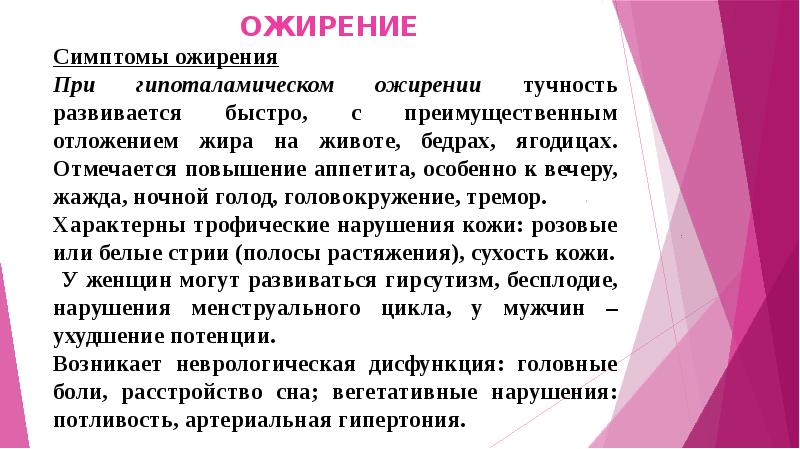 ОЖИРЕНИЕ

Симптомы ожирения

При гипоталамическом ожирении тучность развивается быстро, с преимущественным отложением жира на животе, бедрах, ягодицах. Отмечается повышение аппетита, особенно к вечеру, жажда, ночной голод, головокружение, тремор.

Характерны трофические нарушения кожи: розовые или белые стрии (полосы растяжения), сухость кожи.

У женщин могут развиваться гирсутизм, бесплодие, нарушения менструального цикла, у мужчин – ухудшение потенции.

Возникает неврологическая дисфункция: головные боли, расстройство сна; вегетативные нарушения: потливость, артериальная гипертония.